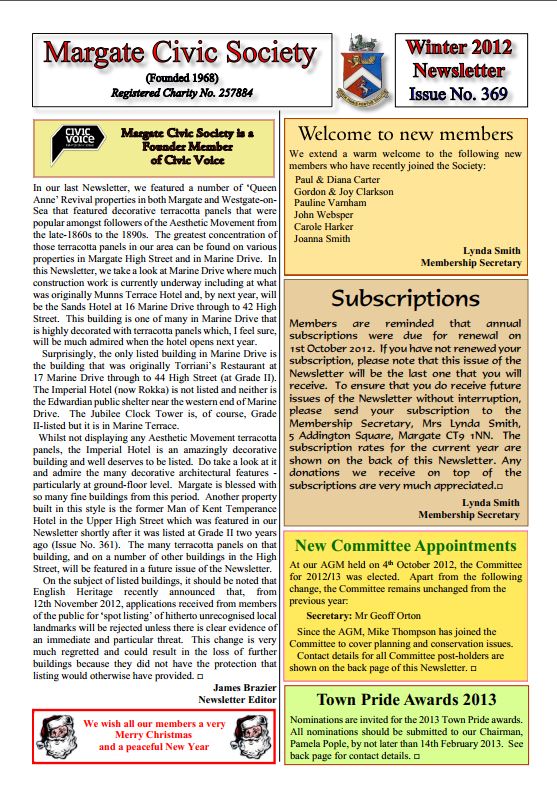 Margate Civic Society
(Founded 1968)
Registered Charity No. 257884

Winter 2012
Newsletter
Issue No. 369

civic voice

Margate Civic Society is a Founder Member of Civic Voice

In our last Newsletter, we featured a number of 'Queen Anne' Revival properties in both Margate and Westgate-on-Sea that featured decorative terracotta panels that were popular amongst followers of the Aesthetic Movement from the late-1860s to the 1890s. The greatest concentration of those terracotta panels in our area can be found on various properties in Margate High Street and in Marine Drive. In this Newsletter, we take a look at Marine Drive where much construction work is currently underway including at what was originally Munns Terrace Hotel and, by next year, will be the Sands Hotel at 16 Marine Drive through to 42 High Street. This building is one of many in Marine Drive that is highly decorated with terracotta panels which, I feel sure, will be much admired when the hotel opens next year.

Surprisingly, the only listed building in Marine Drive is the building that was originally Torriani's Restaurant at 17 Marine Drive through to 44 High Street (at Grade II). The Imperial Hotel (now Rokka) is not listed and neither is the Edwardian public shelter near the western end of Marine Drive. The Jubilee Clock Tower is, of course, Grade II-listed but it is in Marine Terrace.

Whilst not displaying any Aesthetic Movement terracotta panels, the Imperial Hotel is an amazingly decorative building and well deserves to be listed. Do take a look at it and admire the many decorative architectural features - particularly at ground-floor level. Margate is blessed with so many fine buildings from this period. Another property built in this style is the former Man of Kent Temperance Hotel in the Upper High Street which was featured in our Newsletter shortly after it was listed at Grade II two years ago (Issue No. 361). The many terracotta panels on that building, and on a number of other buildings in the High Street, will be featured in a future issue of the Newsletter.

On the subject of listed buildings, it should be noted that English Heritage recently announced that, from 12th November 2012, applications received from members of the public for 'spot listing' of hitherto unrecognised local landmarks will be rejected unless there is clear evidence of an immediate and particular threat. This change is very much regretted and could result in the loss of further buildings because they did not have the protection that listing would otherwise have provided. □

James Brazier
Newsletter Editor

We wish all our members a very Merry Christmas and a peaceful New Year

Welcome to new members

We extend a warm welcome to the following new members who have recently joined the Society:
Paul & Diana Carter
Gordon & Joy Clarkson
Pauline Varnham
John Websper
Carole Harker
Joanna Smith

Lynda Smith
Membership Secretary

Subscriptions

Members are reminded that annual subscriptions were due for renewal on 1st October 2012. If you have not renewed your subscription, please note that this issue of the Newsletter will be the last one that you will receive. To ensure that you do receive future issues of the Newsletter without interruption, please send your subscription to the Membership Secretary, Mrs Lynda Smith, 5 Addington Square, Margate CT9 1NN. The subscription rates for the current year are shown on the back of this Newsletter. Any donations we receive on top of the subscriptions are very much appreciated.□

Lynda Smith
Membership Secretary

New Committee Appointments

At our AGM held on 4$^{th}$ October 2012, the Committee for 2012/13 was elected. Apart from the following change, the Committee remains unchanged from the previous year:

Secretary: Mr Geoff Orton

Since the AGM, Mike Thompson has joined the Committee to cover planning and conservation issues.

Contact details for all Committee post-holders are shown on the back page of this Newsletter. □

Town Pride Awards 2013

Nominations are invited for the 2013 Town Pride awards. All nominations should be submitted to our Chairman, Pamela Pople, by not later than 14th February 2013. See back page for contact details. □